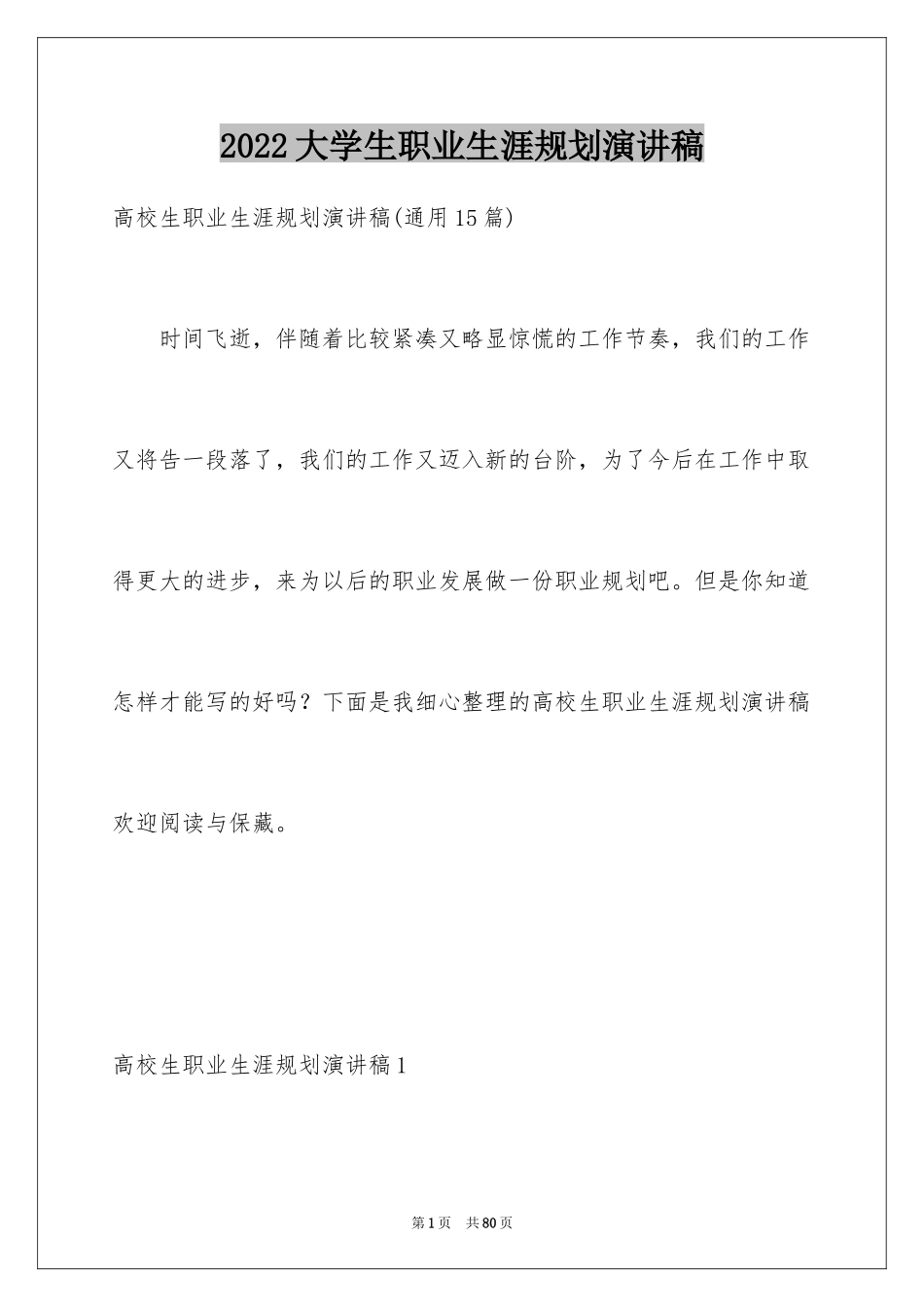 2022大学生职业生涯规划演讲稿

高校生职业生涯规划演讲稿(通用15篇)

时间飞逝，伴随着比较紧凑又略显惊慌的工作节奏，我们的工作又将告一段落了，我们的工作又迈入新的台阶，为了今后在工作中取得更大的进步，来为以后的职业发展做一份职业规划吧。但是你知道怎样才能写的好吗？下面是我细心整理的高校生职业生涯规划演讲稿欢迎阅读与保藏。

高校生职业生涯规划演讲稿1

第1页 共80页